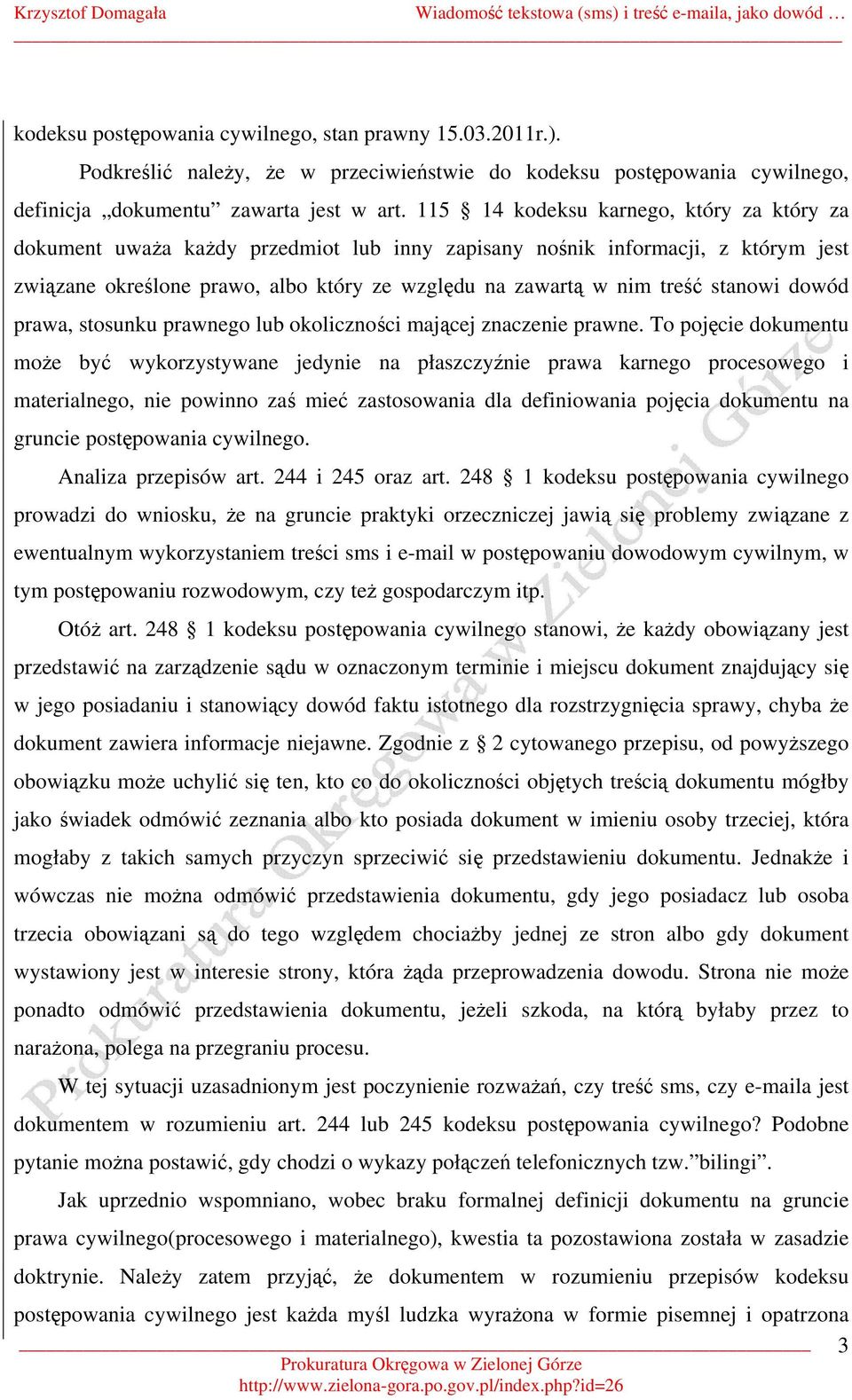 Krzysztof Domagała Wiadomość tekstowa (sms) i treść e-maila, jako dowód …

kodeksu postępowania cywilnego, stan prawny 15.03.2011r.).

Podkreślić należy, że w przeciwieństwie do kodeksu postępowania cywilnego, definicja „dokumentu” zawarta jest w art. 115 § 14 kodeksu karnego, który za który za dokument uważa każdy przedmiot lub inny zapisany nośnik informacji, z którym jest związane określone prawo, albo który ze względu na zawartą w nim treść stanowi dowód prawa, stosunku prawnego lub okoliczności mającej znaczenie prawne. To pojęcie dokumentu może być wykorzystywane jedynie na płaszczyźnie prawa karnego procesowego i materialnego, nie powinno zaś mieć zastosowania dla definiowania pojęcia dokumentu na gruncie postępowania cywilnego.

Analiza przepisów art. 244 i 245 oraz art. 248 § 1 kodeksu postępowania cywilnego prowadzi do wniosku, że na gruncie praktyki orzeczniczej jawią się problemy związane z ewentualnym wykorzystaniem treści sms i e-mail w postępowaniu dowodowym cywilnym, w tym postępowaniu rozwodowym, czy też gospodarczym itp.

Otóż art. 248 § 1 kodeksu postępowania cywilnego stanowi, że każdy obowiązany jest przedstawić na zarządzenie sądu w oznaczonym terminie i miejscu dokument znajdujący się w jego posiadaniu i stanowiący dowód faktu istotnego dla rozstrzygnięcia sprawy, chyba że dokument zawiera informacje niejawne. Zgodnie z § 2 cytowanego przepisu, od powyższego obowiązku może uchylić się ten, kto co do okoliczności objętych treścią dokumentu mógłby jako świadek odmówić zeznania albo kto posiada dokument w imieniu osoby trzeciej, która mogłaby z takich samych przyczyn sprzeciwić się przedstawieniu dokumentu. Jednakże i wówczas nie można odmówić przedstawienia dokumentu, gdy jego posiadacz lub osoba trzecia obowiązani są do tego względem chociażby jednej ze stron albo gdy dokument wystawiony jest w interesie strony, która żąda przeprowadzenia dowodu. Strona nie może ponadto odmówić przedstawienia dokumentu, jeżeli szkoda, na którą byłaby przez to narażona, polega na przegraniu procesu.

W tej sytuacji uzasadnionym jest poczynienie rozważań, czy treść sms, czy e-maila jest dokumentem w rozumieniu art. 244 lub 245 kodeksu postępowania cywilnego? Podobne pytanie można postawić, gdy chodzi o wykazy połączeń telefonicznych tzw.”bilingi”.

Jak uprzednio wspomniano, wobec braku formalnej definicji dokumentu na gruncie prawa cywilnego(procesowego i materialnego), kwestia ta pozostawiona została w zasadzie doktrynie. Należy zatem przyjąć, że dokumentem w rozumieniu przepisów kodeksu postępowania cywilnego jest każda myśl ludzka wyrażona w formie pisemnej i opatrzona

3

Prokuratura Okręgowa w Zielonej Górze
http://www.zielona-gora.po.gov.pl/index.php?id=26

Prokuratura Okręgowa w Zielonej Górze